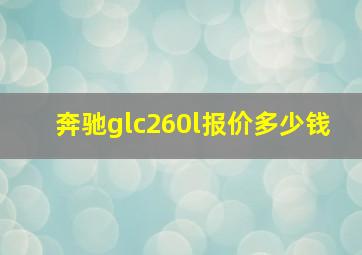 奔驰glc260l报价多少钱